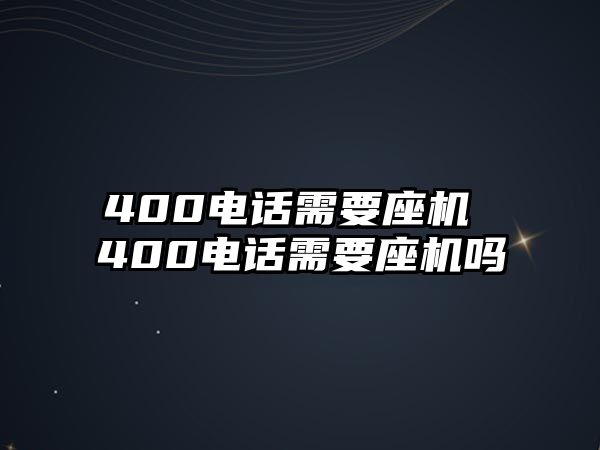 400电话需要座机
400电话需要座机吗